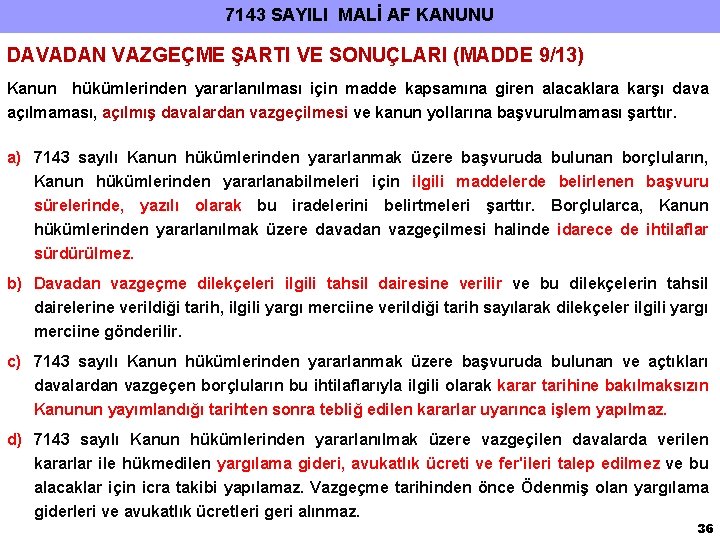 7143 SAYILI MALİ AF KANUNU

DAVADAN VAZGEÇME ŞARTI VE SONUÇLARI (MADDE 9/13)

Kanun hükümlerinden yararlanılması için madde kapsamına giren alacaklara karşı dava açılmaması, açılmış davalardan vazgeçilmesi ve kanun yollarına başvurulmaması şarttır.

a) 7143 sayılı Kanun hükümlerinden yararlanmak üzere başvuruda bulunan borçluların, Kanun hükümlerinden yararlanabilmeleri için ilgili maddelerde belirlenen başvuru sürelerinde, yazılı olarak bu iradelerini belirtmeleri şarttır. Borçlularca, Kanun hükümlerinden yararlanılmak üzere davadan vazgeçilmesi halinde idarece de ihtilaflar sürdürülmez.

b) Davadan vazgeçme dilekçeleri ilgili tahsil dairesine verilir ve bu dilekçelerin tahsil dairelerine verildiği tarih, ilgili yargı merciine verildiği tarih sayılarak dilekçeler ilgili yargı merciine gönderilir.

c) 7143 sayılı Kanun hükümlerinden yararlanmak üzere başvuruda bulunan ve açtıkları davalardan vazgeçen borçluların bu ihtilaflarıyla ilgili olarak karar tarihine bakılmaksızın Kanunun yayımlandığı tarihten sonra tebliğ edilen kararlar uyarınca işlem yapılmaz.

d) 7143 sayılı Kanun hükümlerinden yararlanılmak üzere vazgeçilen davalarda verilen kararlar ile hükmedilen yargılama gideri, avukatlık ücreti ve fer'ileri talep edilmez ve bu alacaklar için icra takibi yapılamaz. Vazgeçme tarihinden önce Ödenmiş olan yargılama giderleri ve avukatlık ücretleri geri alınmaz.

36